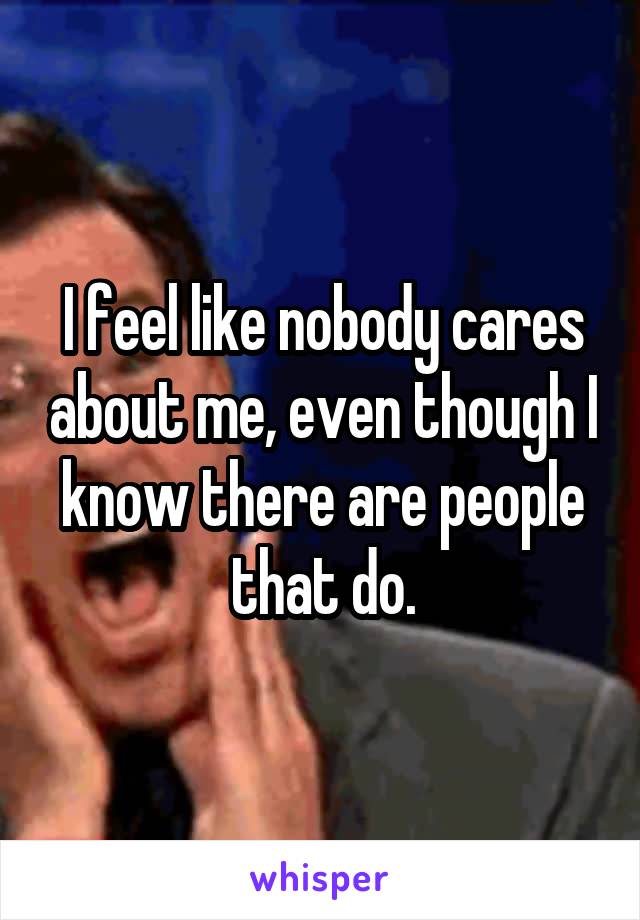 I feel like nobody cares about me, even though I know there are people that do.

whisper